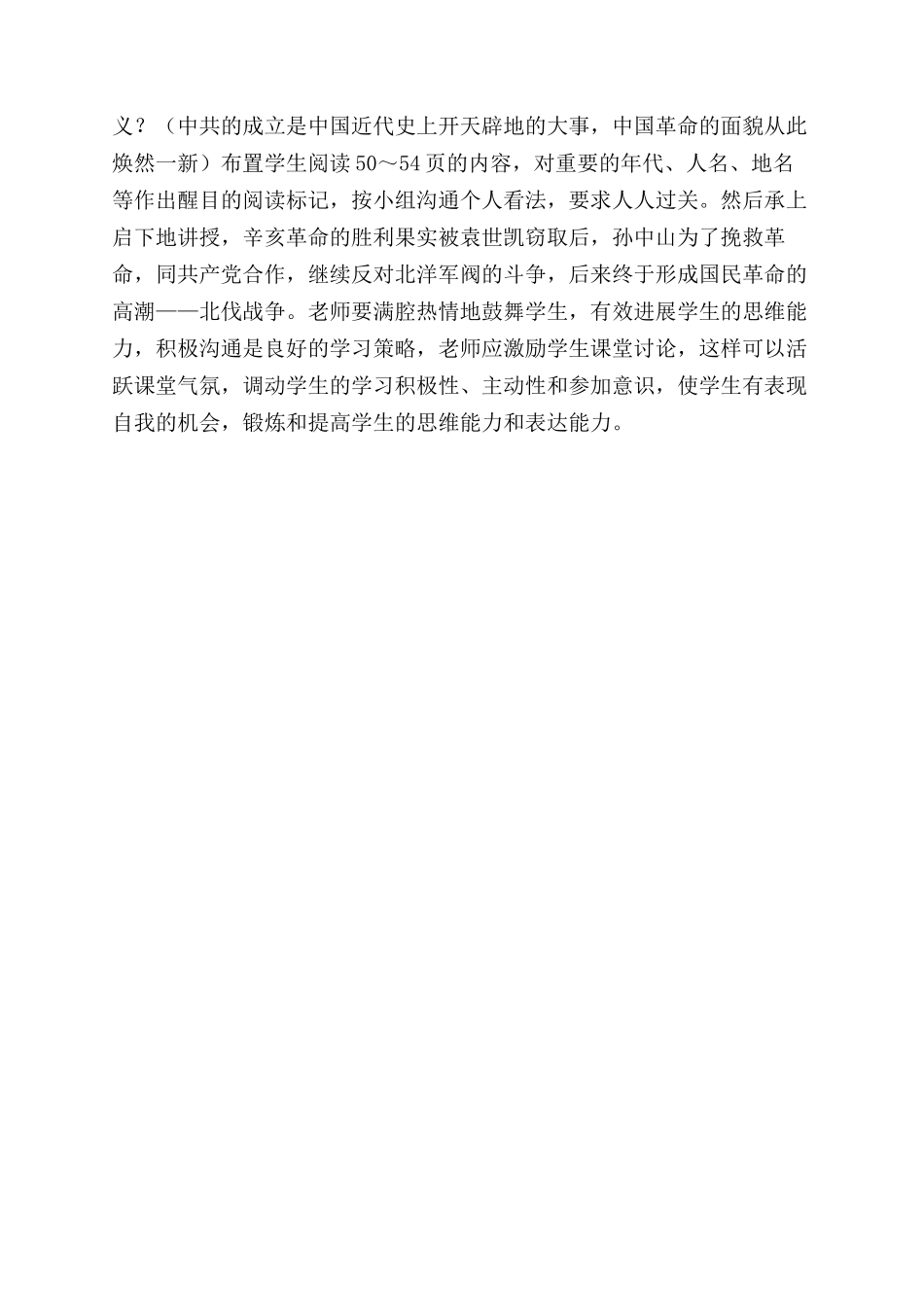 义？（中共的成立是中国近代史上开天辟地的大事，中国革命的面貌从此焕然一新）布置学生阅读50～54页的内容，对重要的年代、人名、地名等作出醒目的阅读标记，按小组沟通个人看法，要求人人过关。然后承上启下地讲授，辛亥革命的胜利果实被袁世凯窃取后，孙中山为了挽救革命，同共产党合作，继续反对北洋军阀的斗争，后来终于形成国民革命的高潮——北伐战争。老师要满腔热情地鼓舞学生，有效进展学生的思维能力，积极沟通是良好的学习策略，老师应激励学生课堂讨论，这样可以活跃课堂气氛，调动学生的学习积极性、主动性和参加意识，使学生有表现自我的机会，锻炼和提高学生的思维能力和表达能力。